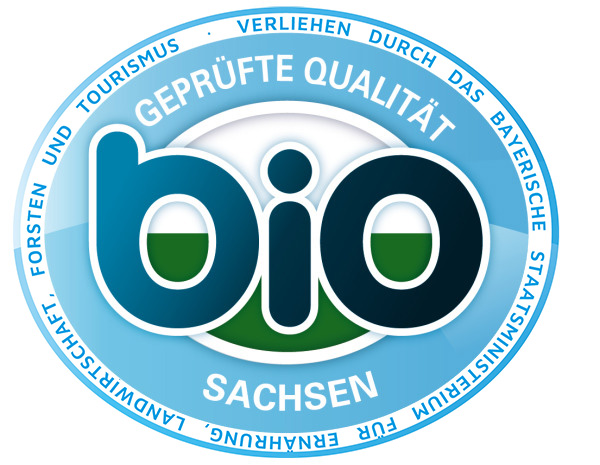 VERLIEHEN DURCH DAS BAYERISCHE STAATSMINISTERIUM FÜR ERNÄHRUNG, LANDWIRTSCHAFT, FORSTEN UND TOURISMUS ·

GEPRÜFTE QUALITÄT

bio

SACHSEN